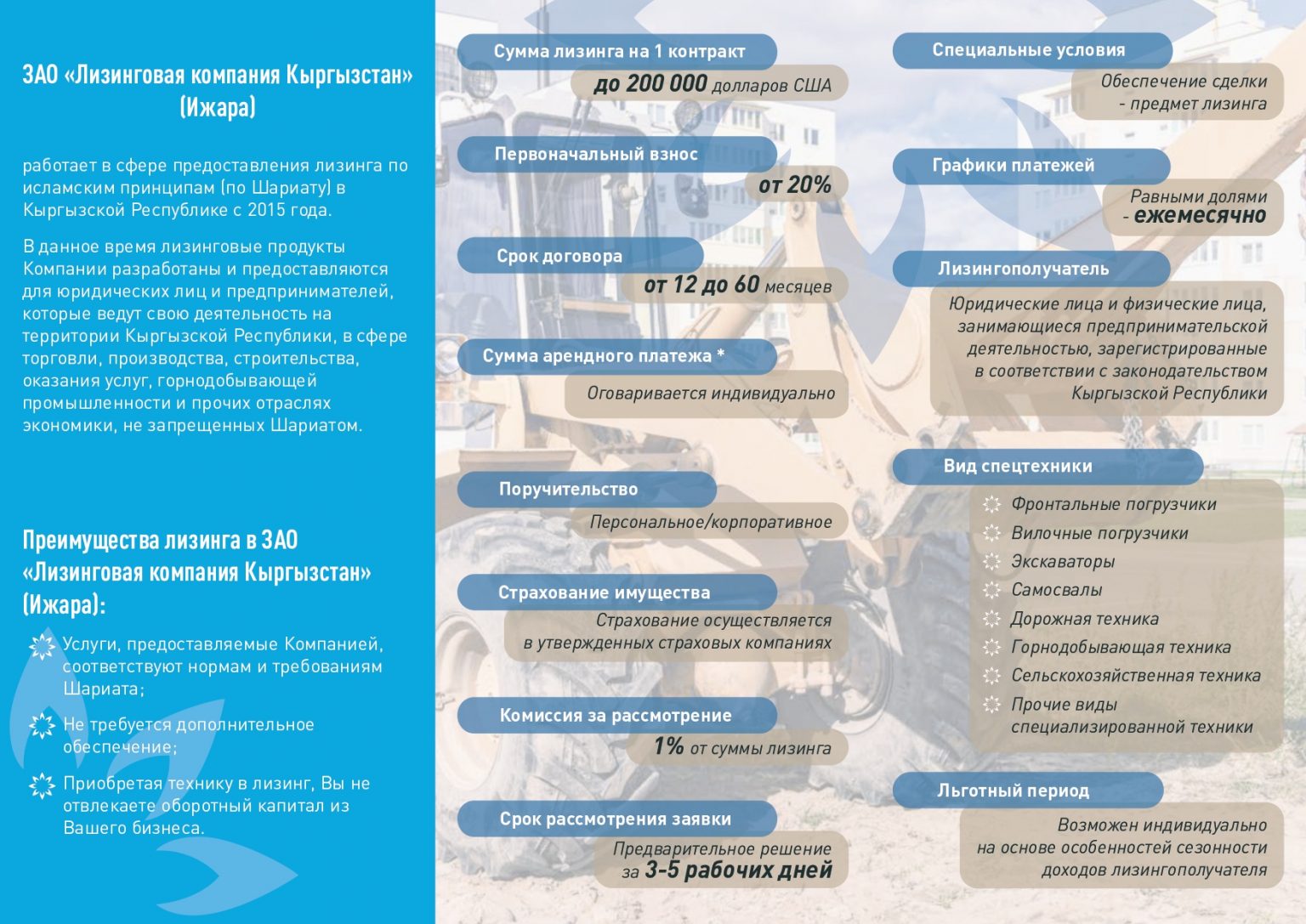 ЗАО «Лизинговая компания Кыргызстан» (Ижара)

работает в сфере предоставления лизинга по исламским принципам (по Шариату) в Кыргызской Республике с 2015 года.

В данное время лизинговые продукты Компании разработаны и предоставляются для юридических лиц и предпринимателей, которые ведут свою деятельность на территории Кыргызской Республики, в сфере торговли, производства, строительства, оказания услуг, горнодобывающей промышленности и прочих отраслях экономики, не запрещенных Шариатом.

Преимущества лизинга в ЗАО «Лизинговая компания Кыргызстан» (Ижара):

Услуги, предоставляемые Компанией, соответствуют нормам и требованиям Шариата;

Не требуется дополнительное обеспечение;

Приобретая технику в лизинг, Вы не отвлекаете оборотный капитал из Вашего бизнеса.

Сумма лизинга на 1 контракт
до 200 000 долларов США

Первоначальный взнос
от 20%

Срок договора
от 12 до 60 месяцев

Сумма арендного платежа *
Оговаривается индивидуально

Поручительство
Персональное/корпоративное

Страхование имущества
Страхование осуществляется в утвержденных страховых компаниях

Комиссия за рассмотрение
1% от суммы лизинга

Срок рассмотрения заявки
Предварительное решение за 3-5 рабочих дней

Специальные условия
Обеспечение сделки - предмет лизинга

Графики платежей
Равными долями - ежемесячно

Лизингополучатель
Юридические лица и физические лица, занимающиеся предпринимательской деятельностью, зарегистрированные в соответствии с законодательством Кыргызской Республики

Вид спецтехники
Фронтальные погрузчики
Вилочные погрузчики
Экскаваторы
Самосвалы
Дорожная техника
Горнодобывающая техника
Сельскохозяйственная техника
Прочие виды специализированной техники

Льготный период
Возможен индивидуально на основе особенностей сезонности доходов лизингополучателя